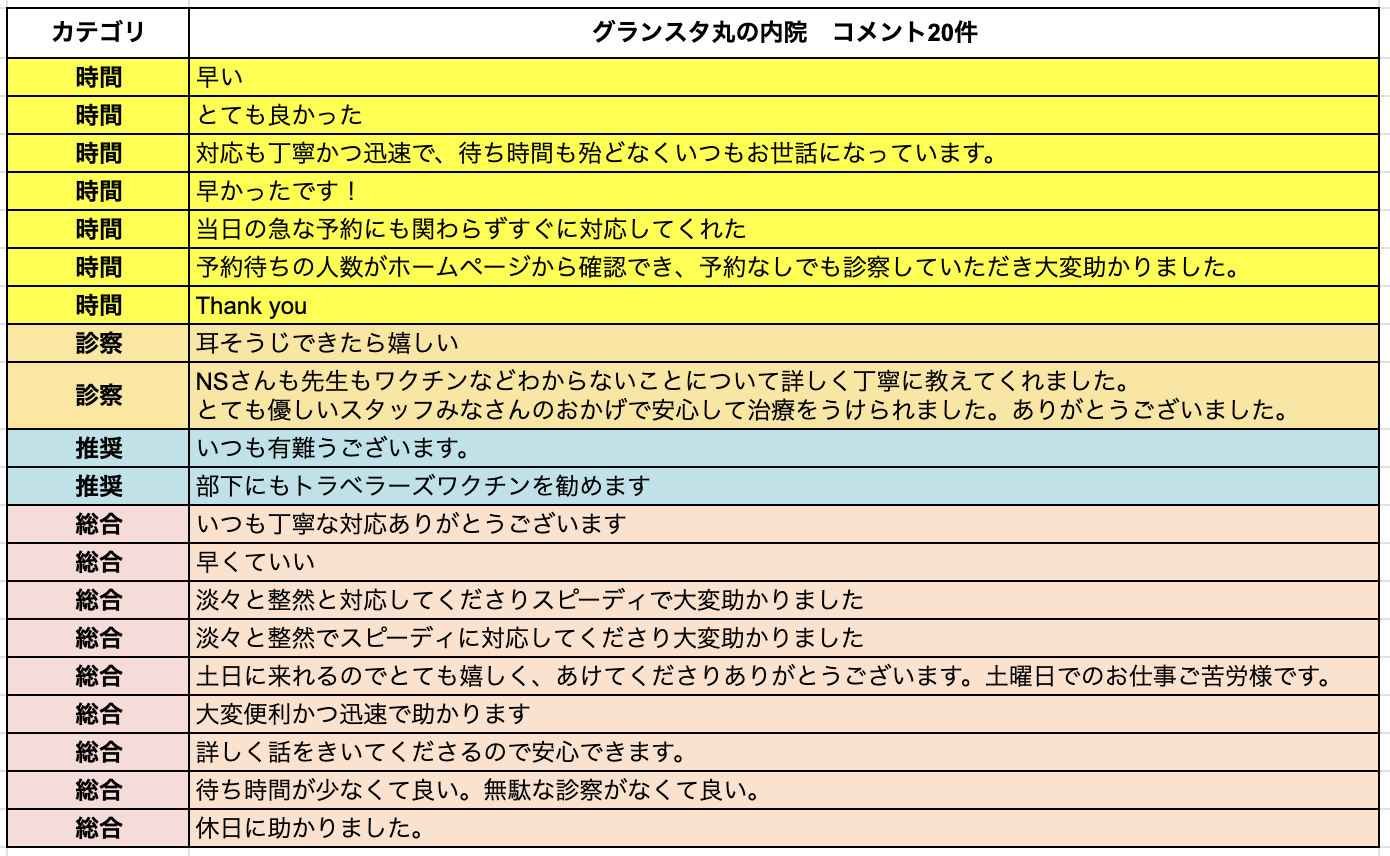 | カテゴリ | グランスタ丸の内院　コメント20件 |
|---|---|
| 時間 | 早い |
| 時間 | とても良かった |
| 時間 | 対応も丁寧かつ迅速で、待ち時間も殆どなくいつもお世話になっています。 |
| 時間 | 早かったです！ |
| 時間 | 当日の急な予約にも関わらずすぐに対応してくれた |
| 時間 | 予約待ちの人数がホームページから確認でき、予約なしでも診察していただき大変助かりました。 |
| 時間 | Thank you |
| 診察 | 耳そうじできたら嬉しい |
| 診察 | NSさんも先生もワクチンなどわからないことについて詳しく丁寧に教えてくれました。 とても優しいスタッフみなさんのおかげで安心して治療をうけられました。ありがとうございました。 |
| 推奨 | いつも有難うございます。 |
| 推奨 | 部下にもトラベラーズワクチンを勧めます |
| 総合 | いつも丁寧な対応ありがとうございます |
| 総合 | 早くていい |
| 総合 | 淡々と整然と対応してくださりスピーディで大変助かりました |
| 総合 | 淡々と整然でスピーディに対応してくださり大変助かりました |
| 総合 | 土日に来れるのでとても嬉しく、あけてくださりありがとうございます。土曜日でのお仕事ご苦労様です。 |
| 総合 | 大変便利かつ迅速で助かります |
| 総合 | 詳しく話をきいてくださるので安心できます。 |
| 総合 | 待ち時間が少なくて良い。無駄な診察がなくて良い。 |
| 総合 | 休日に助かりました。 |